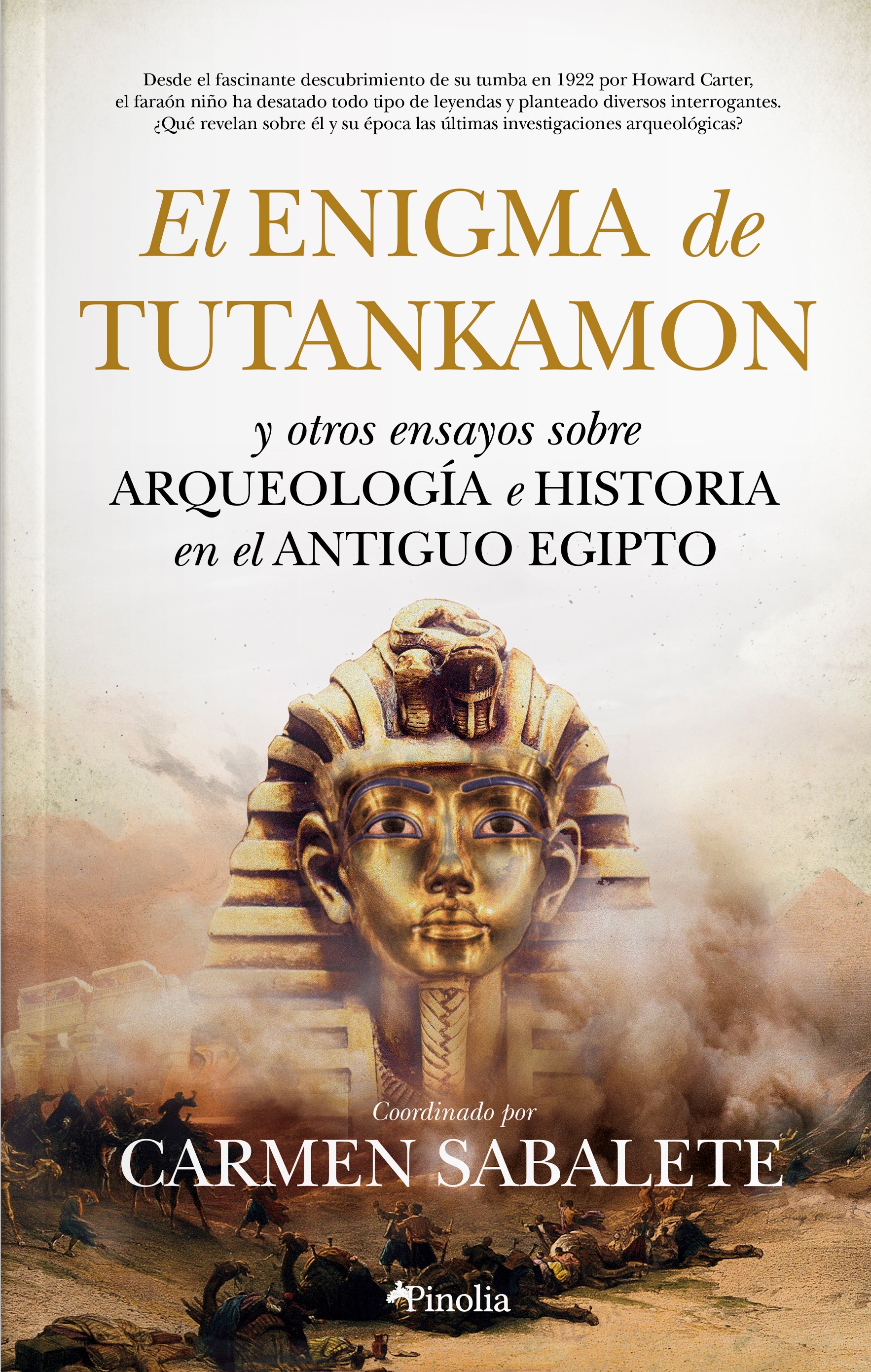 Desde el fascinante descubrimiento de su tumba en 1922 por Howard Carter, el faraón niño ha desatado todo tipo de leyendas y planteado diversos interrogantes. ¿Qué revelan sobre él y su época las últimas investigaciones arqueológicas?

El ENIGMA de TUTANKAMON

y otros ensayos sobre ARQUEOLOGÍA e HISTORIA en el ANTIGUO EGIPTO

Coordinado por
CARMEN SABALETE

Pinolia